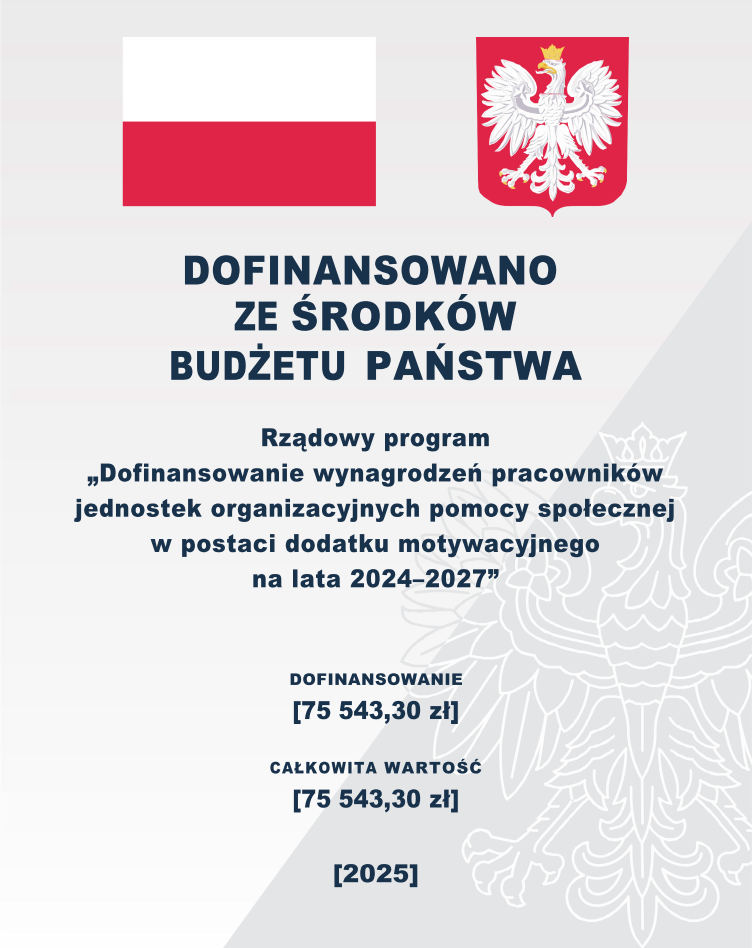 DOFINANSOWANO
ZE ŚRODKÓW
BUDŻETU PAŃSTWA

Rządowy program
„Dofinansowanie wynagrodzeń pracowników jednostek organizacyjnych pomocy społecznej w postaci dodatku motywacyjnego na lata 2024–2027”

DOFINANSOWANIE
[75 543,30 zł]

CAŁKOWITA WARTOŚĆ
[75 543,30 zł]

[2025]